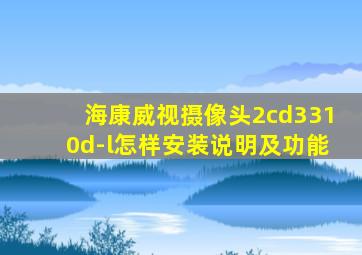 海康威视摄像头2cd3310d-l怎样安装说明及功能